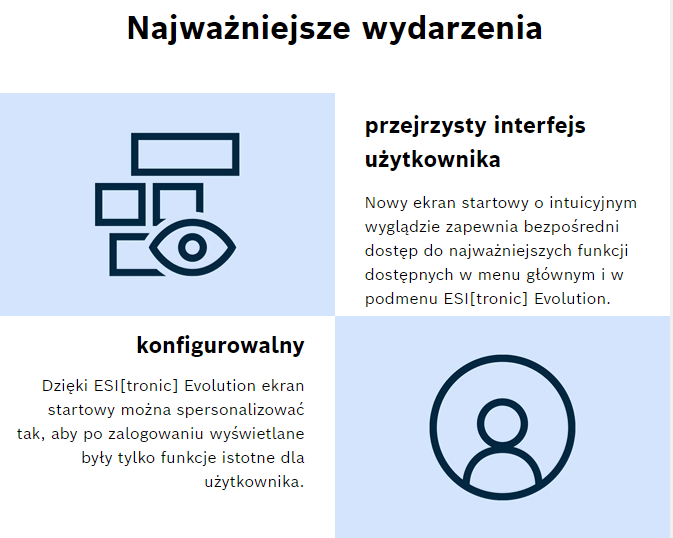 Najważniejsze wydarzenia

przejrzysty interfejs użytkownika

Nowy ekran startowy o intuicyjnym wyglądzie zapewnia bezpośredni dostęp do najważniejszych funkcji dostępnych w menu głównym i w podmenu ESI[tronic] Evolution.

konfigurowalny

Dzięki ESI[tronic] Evolution ekran startowy można spersonalizować tak, aby po zalogowaniu wyświetlane były tylko funkcje istotne dla użytkownika.